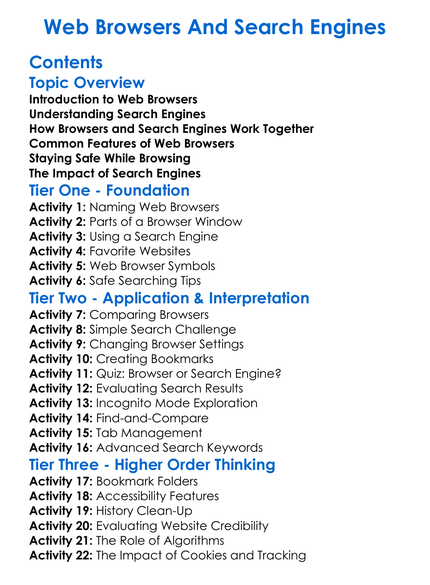 Web Browsers And Search Engines

Contents

Topic Overview

Introduction to Web Browsers
Understanding Search Engines
How Browsers and Search Engines Work Together
Common Features of Web Browsers
Staying Safe While Browsing
The Impact of Search Engines

Tier One - Foundation

Activity 1: Naming Web Browsers
Activity 2: Parts of a Browser Window
Activity 3: Using a Search Engine
Activity 4: Favorite Websites
Activity 5: Web Browser Symbols
Activity 6: Safe Searching Tips

Tier Two - Application & Interpretation

Activity 7: Comparing Browsers
Activity 8: Simple Search Challenge
Activity 9: Changing Browser Settings
Activity 10: Creating Bookmarks
Activity 11: Quiz: Browser or Search Engine?
Activity 12: Evaluating Search Results
Activity 13: Incognito Mode Exploration
Activity 14: Find-and-Compare
Activity 15: Tab Management
Activity 16: Advanced Search Keywords

Tier Three - Higher Order Thinking

Activity 17: Bookmark Folders
Activity 18: Accessibility Features
Activity 19: History Clean-Up
Activity 20: Evaluating Website Credibility
Activity 21: The Role of Algorithms
Activity 22: The Impact of Cookies and Tracking